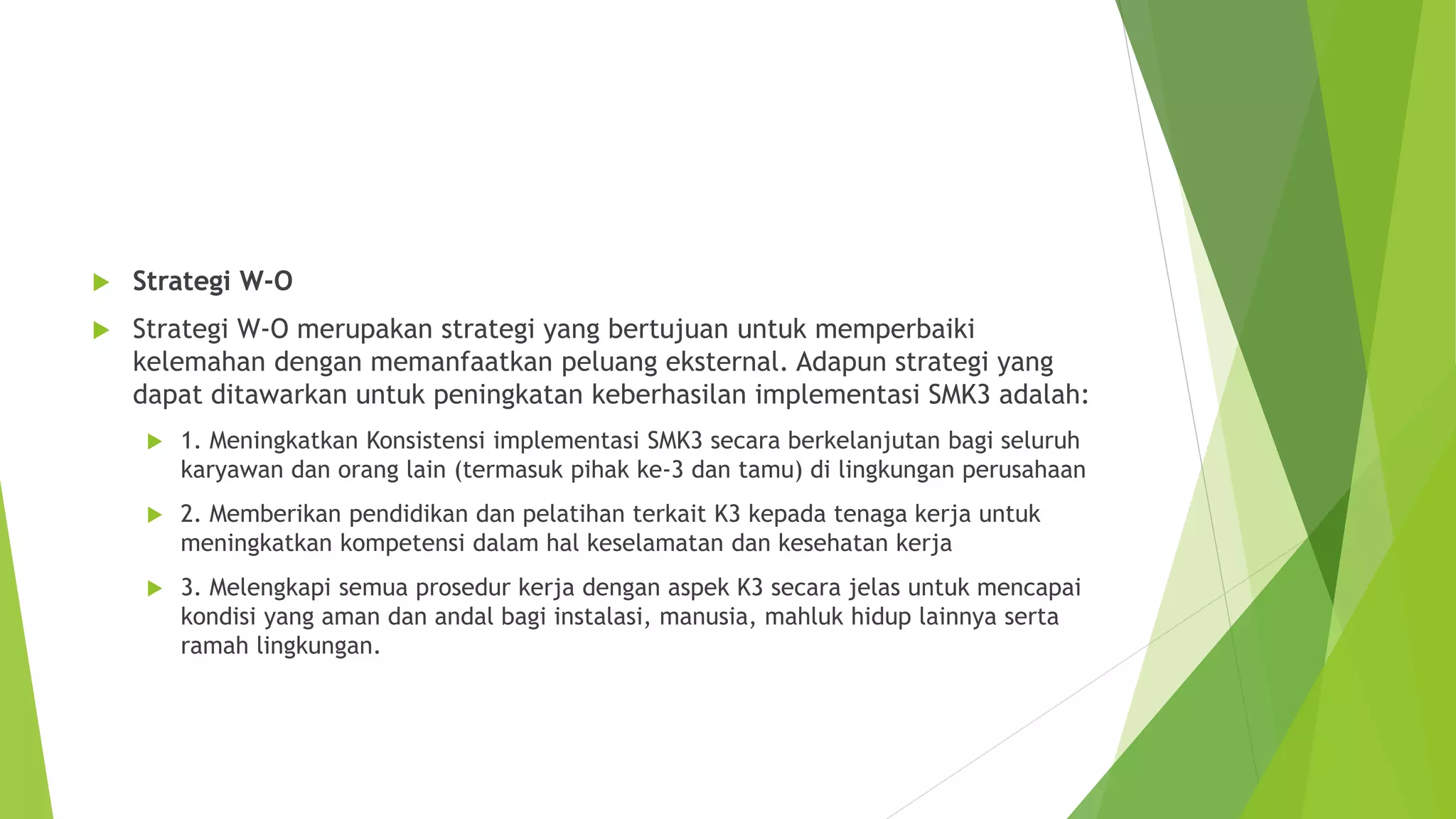 Strategi W-O

Strategi W-O merupakan strategi yang bertujuan untuk memperbaiki kelemahan dengan memanfaatkan peluang eksternal. Adapun strategi yang dapat ditawarkan untuk peningkatan keberhasilan implementasi SMK3 adalah:

1. Meningkatkan Konsistensi implementasi SMK3 secara berkelanjutan bagi seluruh karyawan dan orang lain (termasuk pihak ke-3 dan tamu) di lingkungan perusahaan

2. Memberikan pendidikan dan pelatihan terkait K3 kepada tenaga kerja untuk meningkatkan kompetensi dalam hal keselamatan dan kesehatan kerja

3. Melengkapi semua prosedur kerja dengan aspek K3 secara jelas untuk mencapai kondisi yang aman dan andal bagi instalasi, manusia, mahluk hidup lainnya serta ramah lingkungan.